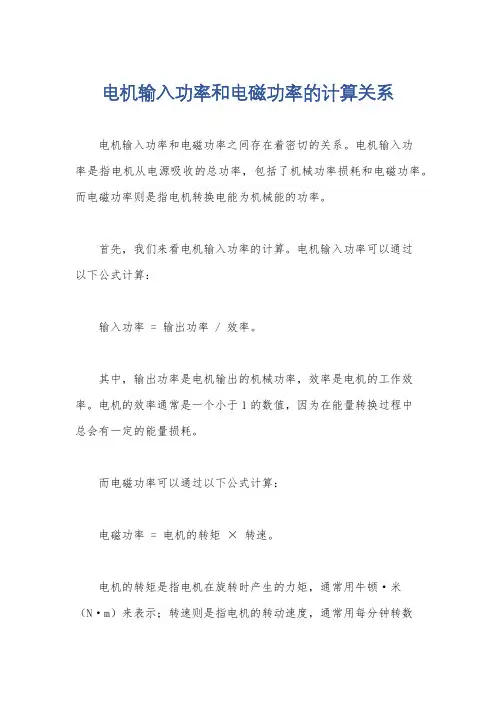 电机输入功率和电磁功率的计算关系

电机输入功率和电磁功率之间存在着密切的关系。电机输入功率是指电机从电源吸收的总功率，包括了机械功率损耗和电磁功率。而电磁功率则是指电机转换电能为机械能的功率。

首先，我们来看电机输入功率的计算。电机输入功率可以通过以下公式计算：

输入功率 = 输出功率 / 效率。

其中，输出功率是电机输出的机械功率，效率是电机的工作效率。电机的效率通常是一个小于1的数值，因为在能量转换过程中总会有一定的能量损耗。

而电磁功率可以通过以下公式计算：

电磁功率 = 电机的转矩 × 转速。

电机的转矩是指电机在旋转时产生的力矩，通常用牛顿·米（N·m）来表示；转速则是指电机的转动速度，通常用每分钟转数